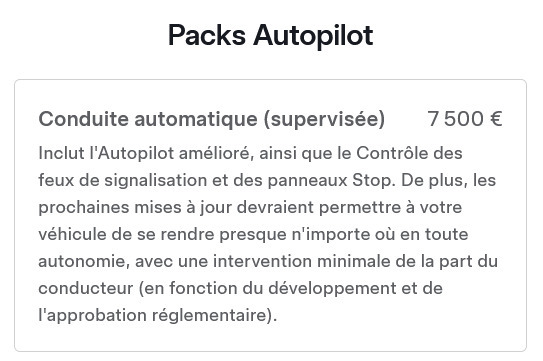 Packs Autopilot

Conduite automatique (supervisée) 7 500 €

Inclut l'Autopilot amélioré, ainsi que le Contrôle des feux de signalisation et des panneaux Stop. De plus, les prochaines mises à jour devraient permettre à votre véhicule de se rendre presque n'importe où en toute autonomie, avec une intervention minimale de la part du conducteur (en fonction du développement et de l'approbation réglementaire).